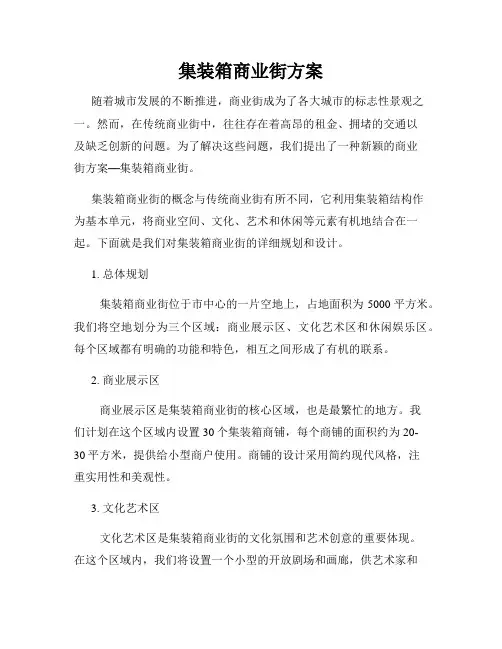 集装箱商业街方案

随着城市发展的不断推进，商业街成为了各大城市的标志性景观之一。然而，在传统商业街中，往往存在着高昂的租金、拥堵的交通以及缺乏创新的问题。为了解决这些问题，我们提出了一种新颖的商业街方案—集装箱商业街。

集装箱商业街的概念与传统商业街有所不同，它利用集装箱结构作为基本单元，将商业空间、文化、艺术和休闲等元素有机地结合在一起。下面就是我们对集装箱商业街的详细规划和设计。

1. 总体规划

集装箱商业街位于市中心的一片空地上，占地面积为 5000 平方米。我们将空地划分为三个区域：商业展示区、文化艺术区和休闲娱乐区。每个区域都有明确的功能和特色，相互之间形成了有机的联系。

2. 商业展示区

商业展示区是集装箱商业街的核心区域，也是最繁忙的地方。我们计划在这个区域内设置 30 个集装箱商铺，每个商铺的面积约为 20-30 平方米，提供给小型商户使用。商铺的设计采用简约现代风格，注重实用性和美观性。

3. 文化艺术区

文化艺术区是集装箱商业街的文化氛围和艺术创意的重要体现。在这个区域内，我们将设置一个小型的开放剧场和画廊，供艺术家和